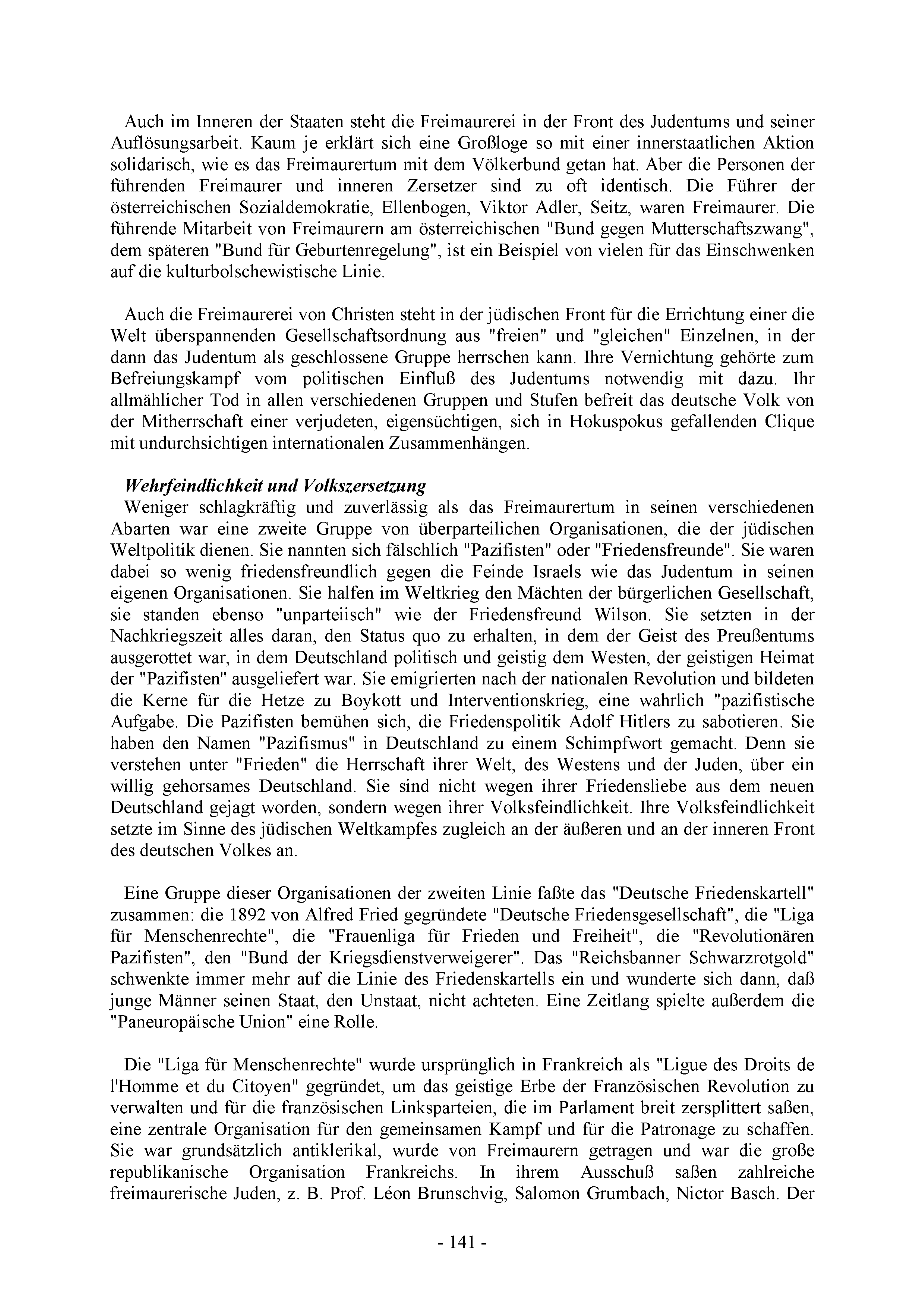 Auch im Inneren der Staaten steht die Freimaurerei in der Front des Judentums und seiner Auflösungsarbeit. Kaum je erklärt sich eine Großloge so mit einer innerstaatlichen Aktion solidarisch, wie es das Freimaurertum mit dem Völkerbund getan hat. Aber die Personen der führenden Freimaurer und inneren Zersetzer sind zu oft identisch. Die Führer der österreichischen Sozialdemokratie, Ellenbogen, Viktor Adler, Seitz, waren Freimaurer. Die führende Mitarbeit von Freimaurern am österreichischen "Bund gegen Mutterschaftszwang", dem späteren "Bund für Geburtenregelung", ist ein Beispiel von vielen für das Einschwenken auf die kulturbolschewistische Linie.

Auch die Freimaurerei von Christen steht in der jüdischen Front für die Errichtung einer die Welt überspannenden Gesellschaftsordnung aus "freien" und "gleichen" Einzelnen, in der dann das Judentum als geschlossene Gruppe herrschen kann. Ihre Vernichtung gehörte zum Befreiungskampf vom politischen Einfluß des Judentums notwendig mit dazu. Ihr allmählicher Tod in allen verschiedenen Gruppen und Stufen befreit das deutsche Volk von der Mitherrschaft einer verjudeten, eigensüchtigen, sich in Hokuspokus gefallenden Clique mit undurchsichtigen internationalen Zusammenhängen.

Wehrfeindlichkeit und Volkszersetzung
Weniger schlagkräftig und zuverlässig als das Freimaurertum in seinen verschiedenen Abarten war eine zweite Gruppe von überparteilichen Organisationen, die der jüdischen Weltpolitik dienen. Sie nannten sich fälschlich "Pazifisten" oder "Friedensfreunde". Sie waren dabei so wenig friedensfreundlich gegen die Feinde Israels wie das Judentum in seinen eigenen Organisationen. Sie halfen im Weltkrieg den Mächten der bürgerlichen Gesellschaft, sie standen ebenso "unparteiisch" wie der Friedensfreund Wilson. Sie setzten in der Nachkriegszeit alles daran, den Status quo zu erhalten, in dem der Geist des Preußentums ausgerottet war, in dem Deutschland politisch und geistig dem Westen, der geistigen Heimat der "Pazifisten" ausgeliefert war. Sie emigrierten nach der nationalen Revolution und bildeten die Kerne für die Hetze zu Boykott und Interventionskrieg, eine wahrlich "pazifistische Aufgabe. Die Pazifisten bemühen sich, die Friedenspolitik Adolf Hitlers zu sabotieren. Sie haben den Namen "Pazifismus" in Deutschland zu einem Schimpfwort gemacht. Denn sie verstehen unter "Frieden" die Herrschaft ihrer Welt, des Westens und der Juden, über ein willig gehorsames Deutschland. Sie sind nicht wegen ihrer Friedensliebe aus dem neuen Deutschland gejagt worden, sondern wegen ihrer Volksfeindlichkeit. Ihre Volksfeindlichkeit setzte im Sinne des jüdischen Weltkampfes zugleich an der äußeren und an der inneren Front des deutschen Volkes an.

Eine Gruppe dieser Organisationen der zweiten Linie faßte das "Deutsche Friedenskartell" zusammen: die 1892 von Alfred Fried gegründete "Deutsche Friedensgesellschaft", die "Liga für Menschenrechte", die "Frauenliga für Frieden und Freiheit", die "Revolutionären Pazifisten", den "Bund der Kriegsdienstverweigerer". Das "Reichsbanner Schwarzrotgold" schwenkte immer mehr auf die Linie des Friedenskartells ein und wunderte sich dann, daß junge Männer seinen Staat, den Unstaat, nicht achteten. Eine Zeitlang spielte außerdem die "Paneuropäische Union" eine Rolle.

Die "Liga für Menschenrechte" wurde ursprünglich in Frankreich als "Ligue des Droits de l'Homme et du Citoyen" gegründet, um das geistige Erbe der Französischen Revolution zu verwalten und für die französischen Linksparteien, die im Parlament breit zersplittert saßen, eine zentrale Organisation für den gemeinsamen Kampf und für die Patronage zu schaffen. Sie war grundsätzlich antiklerikal, wurde von Freimaurern getragen und war die große republikanische Organisation Frankreichs. In ihrem Ausschuß saßen zahlreiche freimaurerische Juden, z. B. Prof. Léon Brunschvig, Salomon Grumbach, Nictor Basch. Der

- 141 -